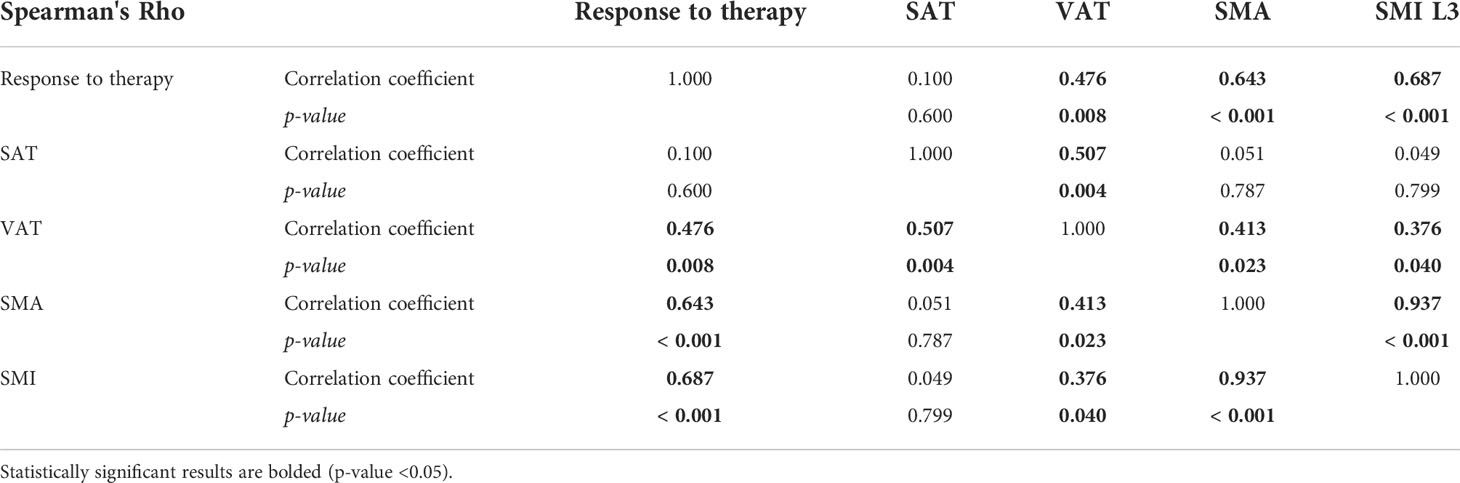 | Spearman's Rho | | Response to therapy | SAT | VAT | SMA | SMI L3 |
|---|---|---|---|---|---|---|
| Response to therapy | Correlation coefficient | 1.000 | 0.100 | **0.476** | **0.643** | **0.687** |
| | *p-value* | | 0.600 | **0.008** | **< 0.001** | **< 0.001** |
| SAT | Correlation coefficient | 0.100 | 1.000 | **0.507** | 0.051 | 0.049 |
| | *p-value* | 0.600 | | **0.004** | 0.787 | 0.799 |
| VAT | Correlation coefficient | **0.476** | **0.507** | 1.000 | **0.413** | **0.376** |
| | *p-value* | **0.008** | **0.004** | | **0.023** | **0.040** |
| SMA | Correlation coefficient | **0.643** | 0.051 | **0.413** | 1.000 | **0.937** |
| | *p-value* | **< 0.001** | 0.787 | **0.023** | | **< 0.001** |
| SMI | Correlation coefficient | **0.687** | 0.049 | **0.376** | **0.937** | 1.000 |
| | *p-value* | **< 0.001** | 0.799 | **0.040** | **< 0.001** | |

Statistically significant results are bolded (p-value <0.05).